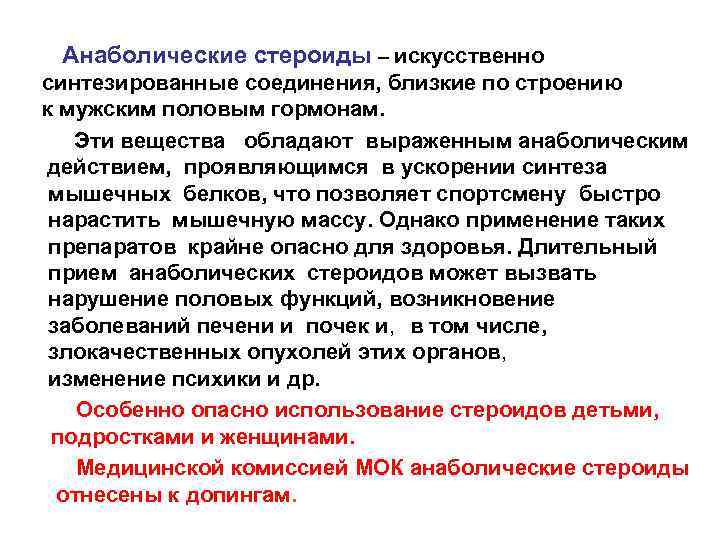 Анаболические стероиды – искусственно синтезированные соединения, близкие по строению к мужским половым гормонам.

Эти вещества обладают выраженным анаболическим действием, проявляющимся в ускорении синтеза мышечных белков, что позволяет спортсмену быстро нарастить мышечную массу. Однако применение таких препаратов крайне опасно для здоровья. Длительный прием анаболических стероидов может вызвать нарушение половых функций, возникновение заболеваний печени и почек и, в том числе, злокачественных опухолей этих органов, изменение психики и др.

Особенно опасно использование стероидов детьми, подростками и женщинами.

Медицинской комиссией МОК анаболические стероиды отнесены к допингам.